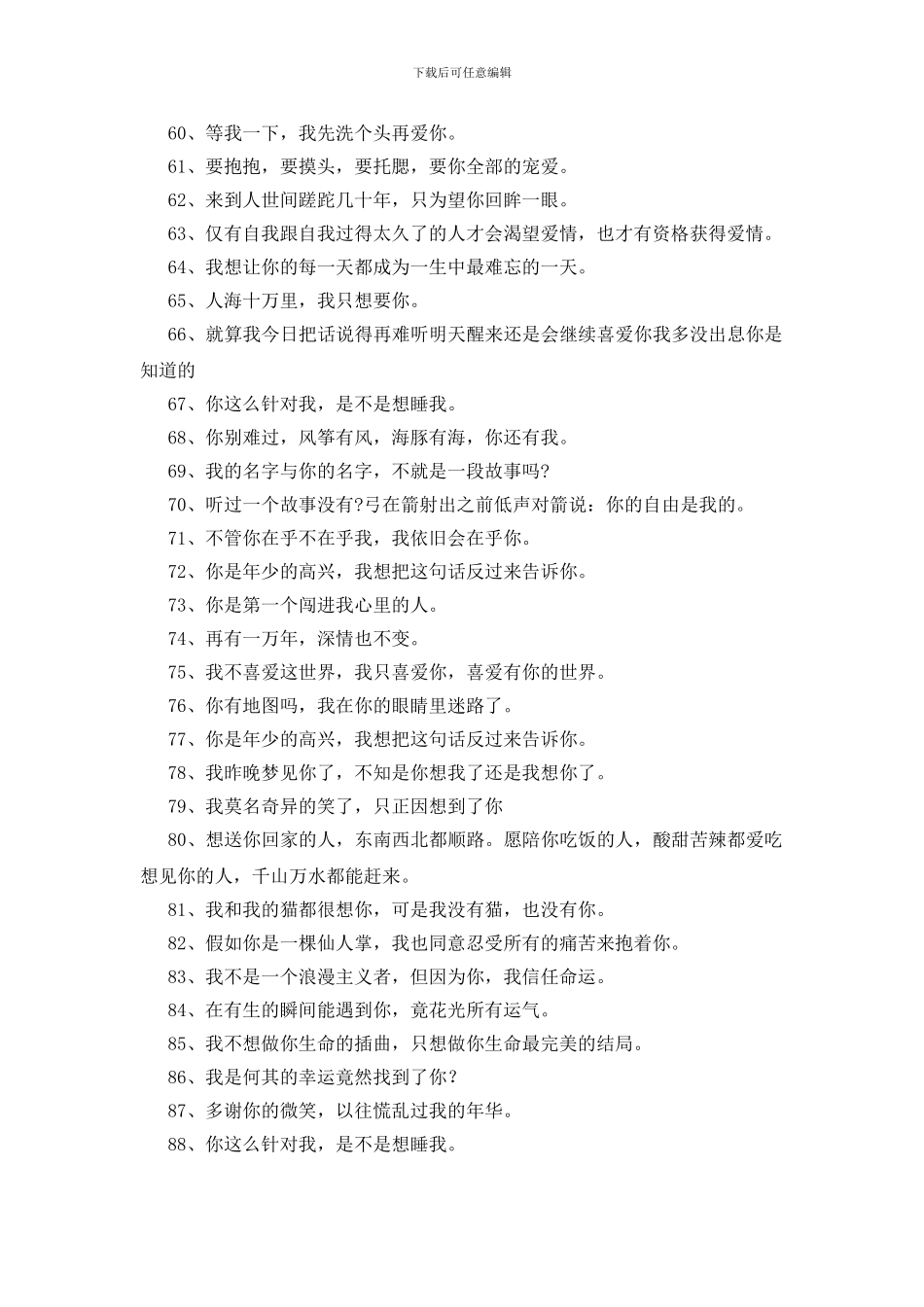 下载后可任意编辑

60、等我一下，我先洗个头再爱你。

61、要抱抱，要摸头，要托腮，要你全部的宠爱。

62、来到人世间蹉跎几十年，只为望你回眸一眼。

63、仅有自我跟自我过得太久了的人才会渴望爱情，也才有资格获得爱情。

64、我想让你的每一天都成为一生中最难忘的一天。

65、人海十万里，我只想要你。

66、就算我今日把话说得再难听明天醒来还是会继续喜爱你我多没出息你是知道的

67、你这么针对我，是不是想睡我。

68、你别难过，风筝有风，海豚有海，你还有我。

69、我的名字与你的名字，不就是一段故事吗?

70、听过一个故事没有?弓在箭射出之前低声对箭说：你的自由是我的。

71、不管你在乎不在乎我，我依旧会在乎你。

72、你是年少的高兴，我想把这句话反过来告诉你。

73、你是第一个闯进我心里的人。

74、再有一万年，深情也不变。

75、我不喜爱这世界，我只喜爱你，喜爱有你的世界。

76、你有地图吗，我在你的眼睛里迷路了。

77、你是年少的高兴，我想把这句话反过来告诉你。

78、我昨晚梦见你了，不知是你想我了还是我想你了。

79、我莫名奇异的笑了，只正因想到了你

80、想送你回家的人，东南西北都顺路。愿陪你吃饭的人，酸甜苦辣都爱吃想见你的人，千山万水都能赶来。

81、我和我的猫都很想你，可是我没有猫，也没有你。

82、假如你是一棵仙人掌，我也同意忍受所有的痛苦来抱着你。

83、我不是一个浪漫主义者，但因为你，我信任命运。

84、在有生的瞬间能遇到你，竟花光所有运气。

85、我不想做你生命的插曲，只想做你生命最完美的结局。

86、我是何其的幸运竟然找到了你？

87、多谢你的微笑，以往慌乱过我的年华。

88、你这么针对我，是不是想睡我。